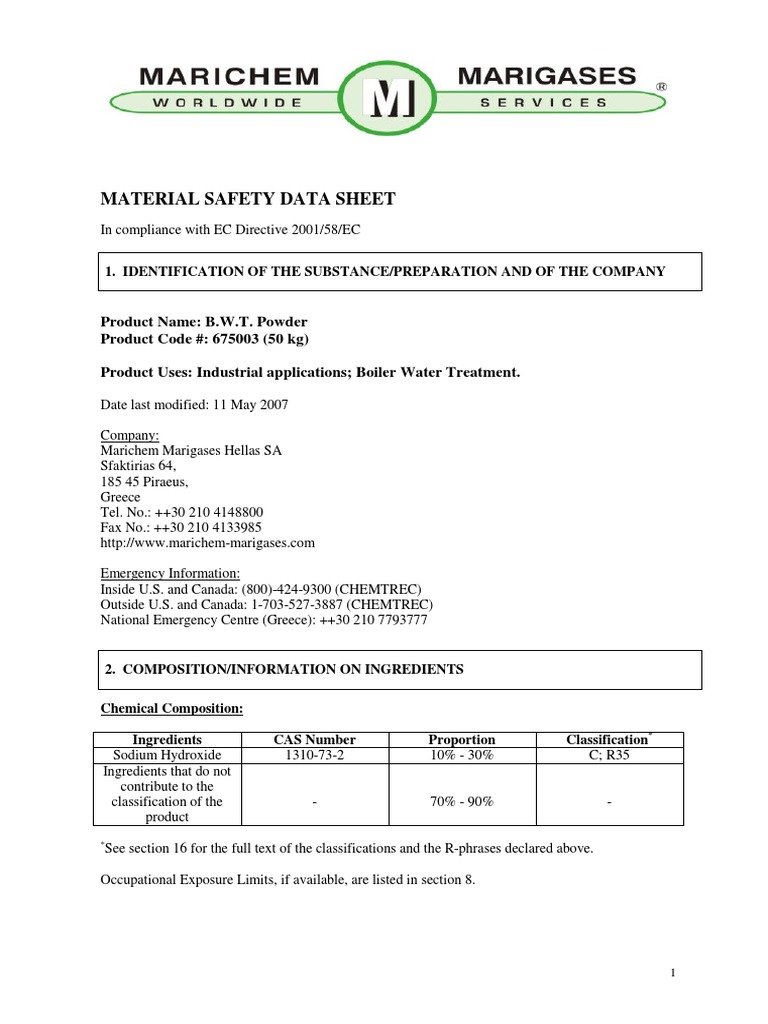 MARICHEM WORLDWIDE M MARIGASES SERVICES ®

MATERIAL SAFETY DATA SHEET

In compliance with EC Directive 2001/58/EC

1. IDENTIFICATION OF THE SUBSTANCE/PREPARATION AND OF THE COMPANY

Product Name: B.W.T. Powder
Product Code #: 675003 (50 kg)

Product Uses: Industrial applications; Boiler Water Treatment.

Date last modified: 11 May 2007

Company:
Marichem Marigases Hellas SA
Sfaktirias 64,
185 45 Piraeus,
Greece
Tel. No.: ++30 210 4148800
Fax No.: ++30 210 4133985
http://www.marichem-marigases.com

Emergency Information:
Inside U.S. and Canada: (800)-424-9300 (CHEMTREC)
Outside U.S. and Canada: 1-703-527-3887 (CHEMTREC)
National Emergency Centre (Greece): ++30 210 7793777

2. COMPOSITION/INFORMATION ON INGREDIENTS

Chemical Composition:

| Ingredients | CAS Number | Proportion | Classification* |
|---|---|---|---|
| Sodium Hydroxide | 1310-73-2 | 10% - 30% | C; R35 |
| Ingredients that do not contribute to the classification of the product | - | 70% - 90% | - |

*See section 16 for the full text of the classifications and the R-phrases declared above.

Occupational Exposure Limits, if available, are listed in section 8.

1